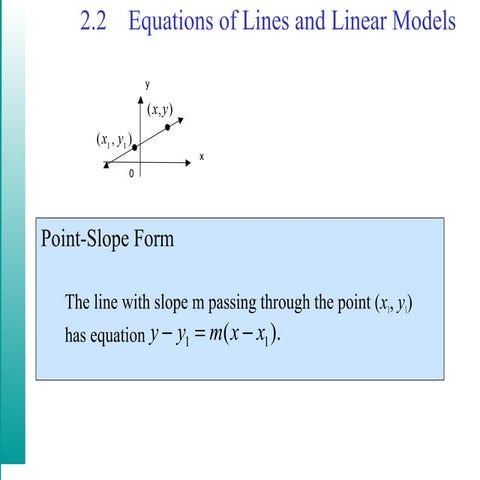 2.2 Equations of Lines and Linear Models

y

$(x,y)$

$(x_1, y_1)$

x

0

Point-Slope Form

The line with slope m passing through the point $(x_1, y_1)$ has equation $y - y_1 = m(x - x_1)$.